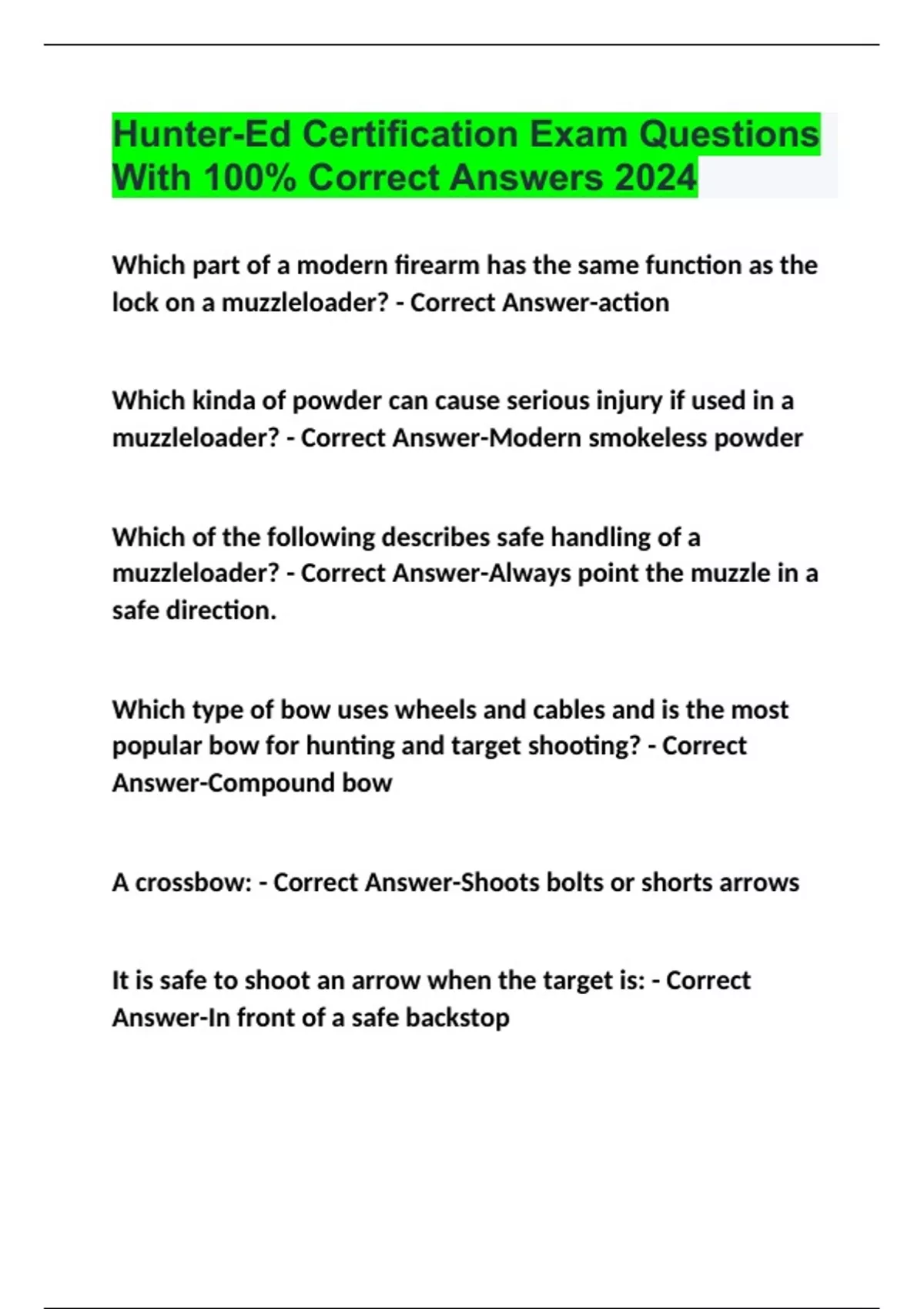 Hunter-Ed Certification Exam Questions With 100% Correct Answers 2024

Which part of a modern firearm has the same function as the lock on a muzzleloader? - Correct Answer-action

Which kinda of powder can cause serious injury if used in a muzzleloader? - Correct Answer-Modern smokeless powder

Which of the following describes safe handling of a muzzleloader? - Correct Answer-Always point the muzzle in a safe direction.

Which type of bow uses wheels and cables and is the most popular bow for hunting and target shooting? - Correct Answer-Compound bow

A crossbow: - Correct Answer-Shoots bolts or shorts arrows

It is safe to shoot an arrow when the target is: - Correct Answer-In front of a safe backstop